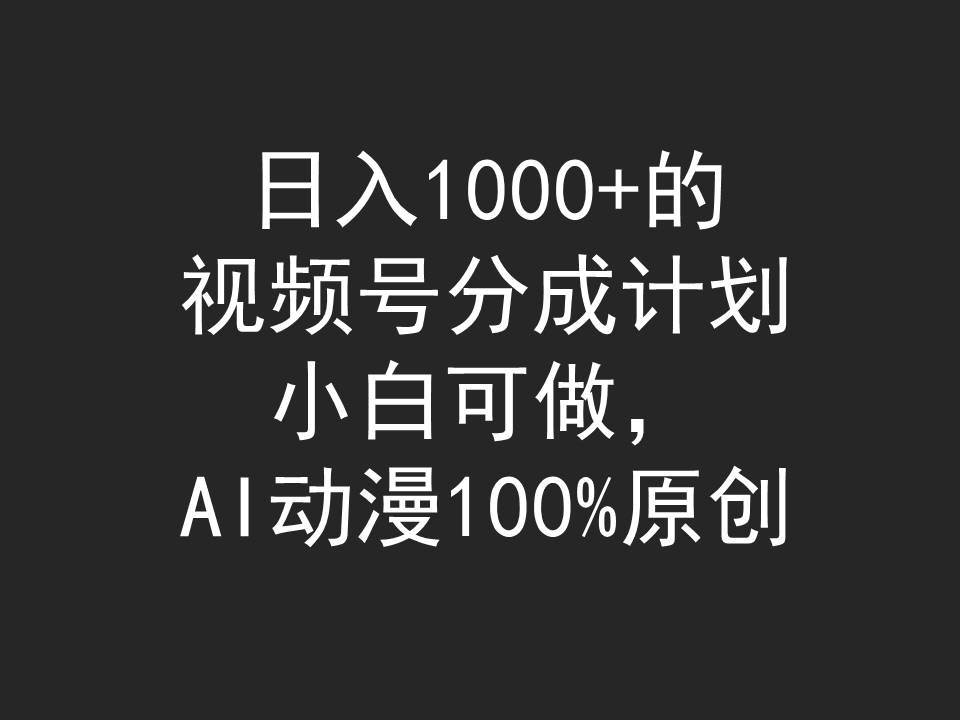 日入1000+的
视频号分成计划
小白可做，
AI动漫100%原创